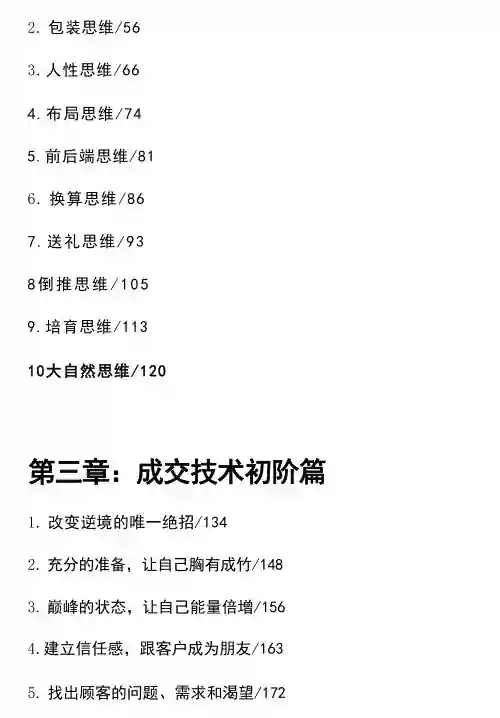 2.包装思维/56

3.人性思维/66

4.布局思维/74

5.前后端思维/81

6.换算思维/86

7.送礼思维/93

8倒推思维/105

9.培育思维/113

10大自然思维/120

第三章：成交技术初阶篇

1.改变逆境的唯一绝招/134

2.充分的准备，让自己胸有成竹/148

3.巅峰的状态，让自己能量倍增/156

4.建立信任感，跟客户成为朋友/163

5.找出顾客的问题、需求和渴望/172